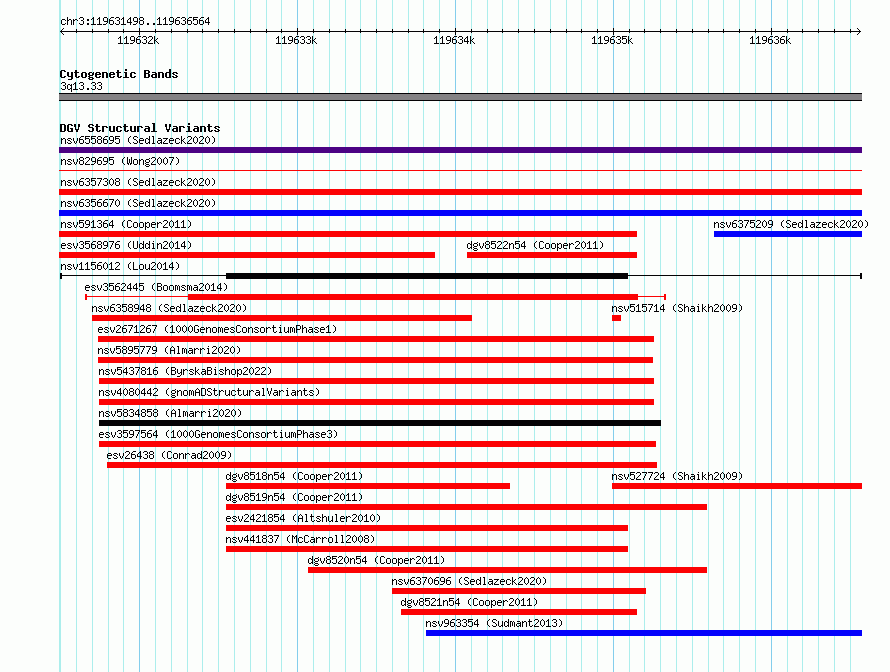 chr3:119631498..119636564

119632k 119633k 119634k 119635k 119636k

Cytogenetic Bands
3q13.33

DGV Structural Variants
nsv6558695 (Sedlazeck2020)
nsv829695 (Wong2007)
nsv6357308 (Sedlazeck2020)
nsv6356670 (Sedlazeck2020)
nsv591364 (Cooper2011)
nsv6375209 (Sedlazeck2020)
esv3568976 (Uddin2014)
dgv8522n54 (Cooper2011)
nsv1156012 (Lou2014)
esv3562445 (Boomsma2014)
nsv6358948 (Sedlazeck2020)
nsv515714 (Shaikh2009)
esv2671267 (1000GenomesConsortiumPhase1)
nsv5895779 (Almarri2020)
nsv5437816 (ByrskaBishop2022)
nsv4080442 (gnomADStructuralVariants)
nsv5834858 (Almarri2020)
esv3597564 (1000GenomesConsortiumPhase3)
esv26438 (Conrad2009)
dgv8518n54 (Cooper2011)
nsv527724 (Shaikh2009)
dgv8519n54 (Cooper2011)
esv2421854 (Altshuler2010)
nsv441837 (McCarroll2008)
dgv8520n54 (Cooper2011)
nsv6370696 (Sedlazeck2020)
dgv8521n54 (Cooper2011)
nsv963354 (Sudmant2013)